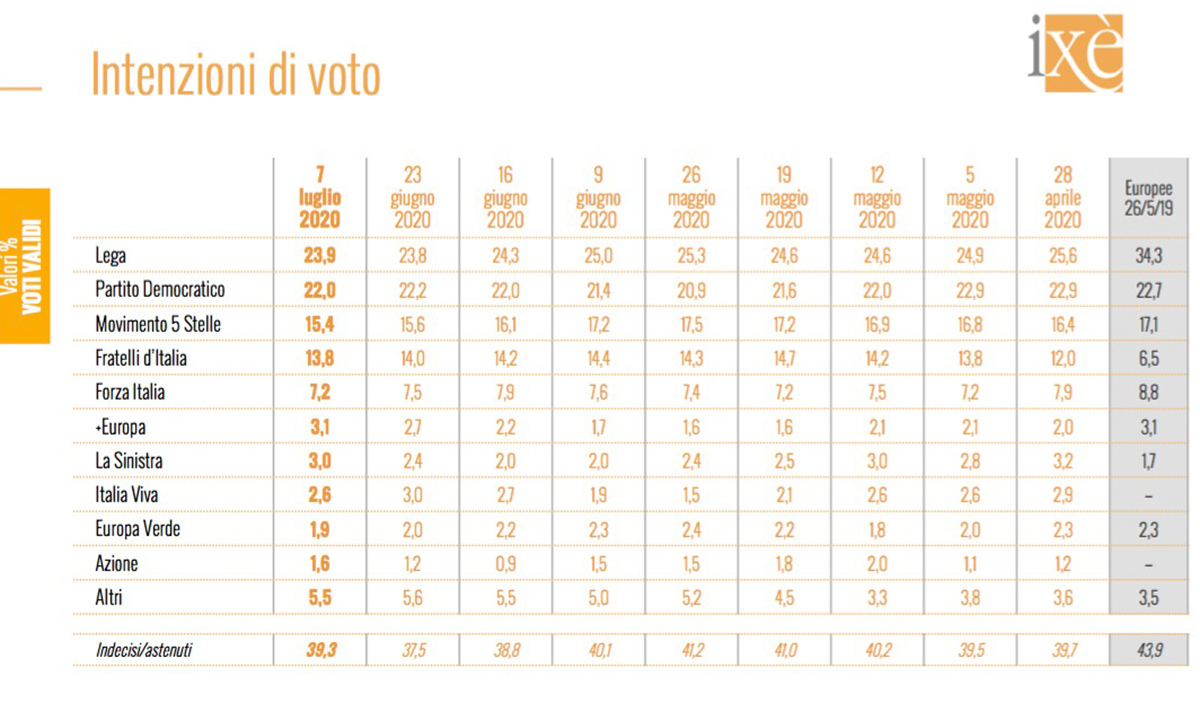 Intenzioni di voto

ixè

Valori %
VOTI VALIDI

| | 7 luglio 2020 | 23 giugno 2020 | 16 giugno 2020 | 9 giugno 2020 | 26 maggio 2020 | 19 maggio 2020 | 12 maggio 2020 | 5 maggio 2020 | 28 aprile 2020 | Europee 26/5/19 |
|---|---|---|---|---|---|---|---|---|---|---|
| Lega | 23,9 | 23,8 | 24,3 | 25,0 | 25,3 | 24,6 | 24,6 | 24,9 | 25,6 | 34,3 |
| Partito Democratico | 22,0 | 22,2 | 22,0 | 21,4 | 20,9 | 21,6 | 22,0 | 22,9 | 22,9 | 22,7 |
| Movimento 5 Stelle | 15,4 | 15,6 | 16,1 | 17,2 | 17,5 | 17,2 | 16,9 | 16,8 | 16,4 | 17,1 |
| Fratelli d'Italia | 13,8 | 14,0 | 14,2 | 14,4 | 14,3 | 14,7 | 14,2 | 13,8 | 12,0 | 6,5 |
| Forza Italia | 7,2 | 7,5 | 7,9 | 7,6 | 7,4 | 7,2 | 7,5 | 7,2 | 7,9 | 8,8 |
| +Europa | 3,1 | 2,7 | 2,2 | 1,7 | 1,6 | 1,6 | 2,1 | 2,1 | 2,0 | 3,1 |
| La Sinistra | 3,0 | 2,4 | 2,0 | 2,0 | 2,4 | 2,5 | 3,0 | 2,8 | 3,2 | 1,7 |
| Italia Viva | 2,6 | 3,0 | 2,7 | 1,9 | 1,5 | 2,1 | 2,6 | 2,6 | 2,9 | – |
| Europa Verde | 1,9 | 2,0 | 2,2 | 2,3 | 2,4 | 2,2 | 1,8 | 2,0 | 2,3 | 2,3 |
| Azione | 1,6 | 1,2 | 0,9 | 1,5 | 1,5 | 1,8 | 2,0 | 1,1 | 1,2 | – |
| Altri | 5,5 | 5,6 | 5,5 | 5,0 | 5,2 | 4,5 | 3,3 | 3,8 | 3,6 | 3,5 |
| Indecisi/astenuti | 39,3 | 37,5 | 38,8 | 40,1 | 41,2 | 41,0 | 40,2 | 39,5 | 39,7 | 43,9 |